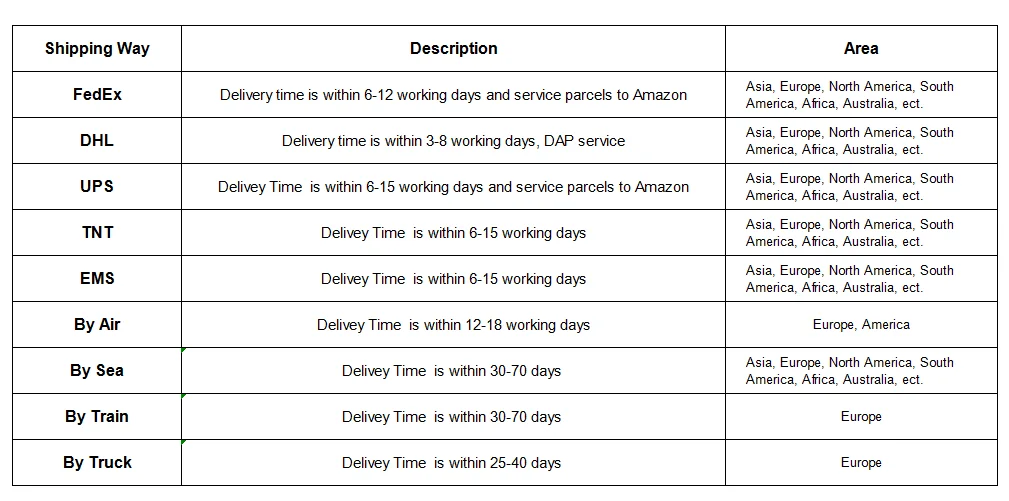 | Shipping Way | Description | Area |
|---|---|---|
| FedEx | Delivery time is within 6-12 working days and service parcels to Amazon | Asia, Europe, North America, South America, Africa, Australia, ect. |
| DHL | Delivery time is within 3-8 working days, DAP service | Asia, Europe, North America, South America, Africa, Australia, ect. |
| UPS | Delivey Time is within 6-15 working days and service parcels to Amazon | Asia, Europe, North America, South America, Africa, Australia, ect. |
| TNT | Delivey Time is within 6-15 working days | Asia, Europe, North America, South America, Africa, Australia, ect. |
| EMS | Delivey Time is within 6-15 working days | Asia, Europe, North America, South America, Africa, Australia, ect. |
| By Air | Delivey Time is within 12-18 working days | Europe, America |
| By Sea | Delivey Time is within 30-70 days | Asia, Europe, North America, South America, Africa, Australia, ect. |
| By Train | Delivey Time is within 30-70 days | Europe |
| By Truck | Delivey Time is within 25-40 days | Europe |